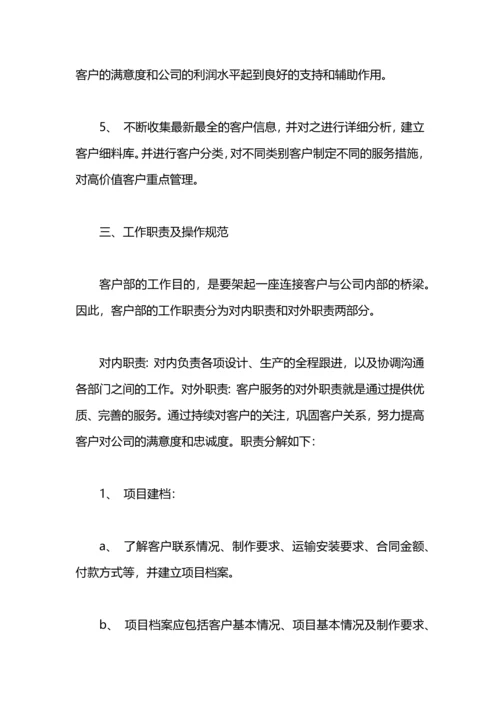 客户的满意度和公司的利润水平起到良好的支持和辅助作用。

5、 不断收集最新最全的客户信息，并对之进行详细分析，建立客户细料库。并进行客户分类，对不同类别客户制定不同的服务措施，对高价值客户重点管理。

三、工作职责及操作规范

客户部的工作目的，是要架起一座连接客户与公司内部的桥梁。因此，客户部的工作职责分为对内职责和对外职责两部分。

对内职责: 对内负责各项设计、生产的全程跟进，以及协调沟通各部门之间的工作。对外职责: 客户服务的对外职责就是通过提供优质、完善的服务。通过持续对客户的关注，巩固客户关系，努力提高客户对公司的满意度和忠诚度。职责分解如下:

1、 项目建档:

a、 了解客户联系情况、制作要求、运输安装要求、合同金额、付款方式等，并建立项目档案。

b、 项目档案应包括客户基本情况、项目基本情况及制作要求、